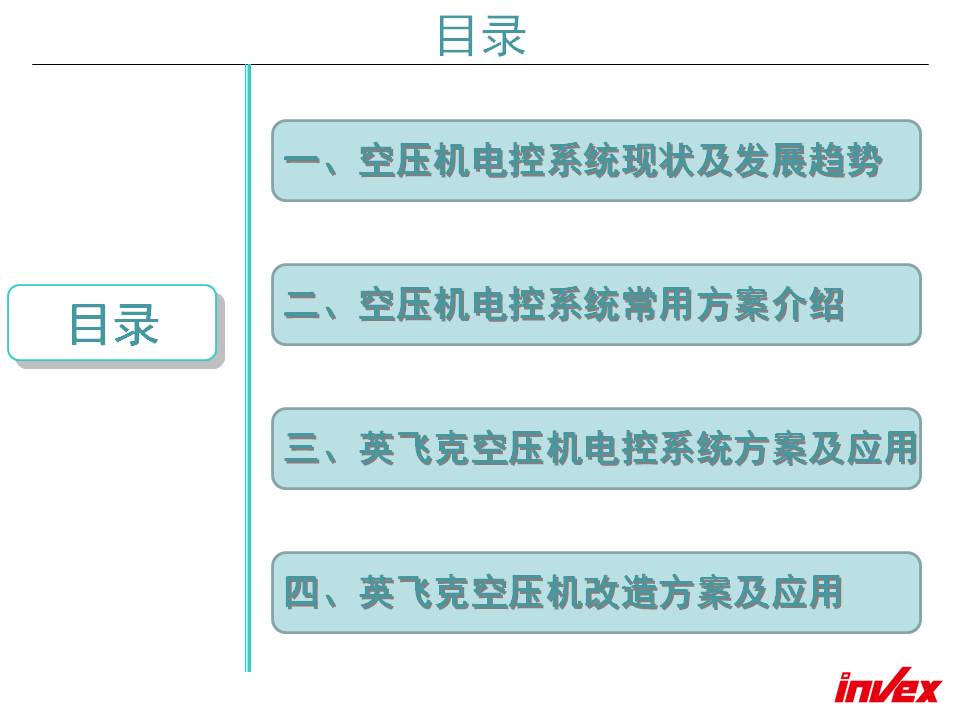 目录

目录

一、空压机电控系统现状及发展趋势

二、空压机电控系统常用方案介绍

三、英飞克空压机电控系统方案及应用

四、英飞克空压机改造方案及应用

invex